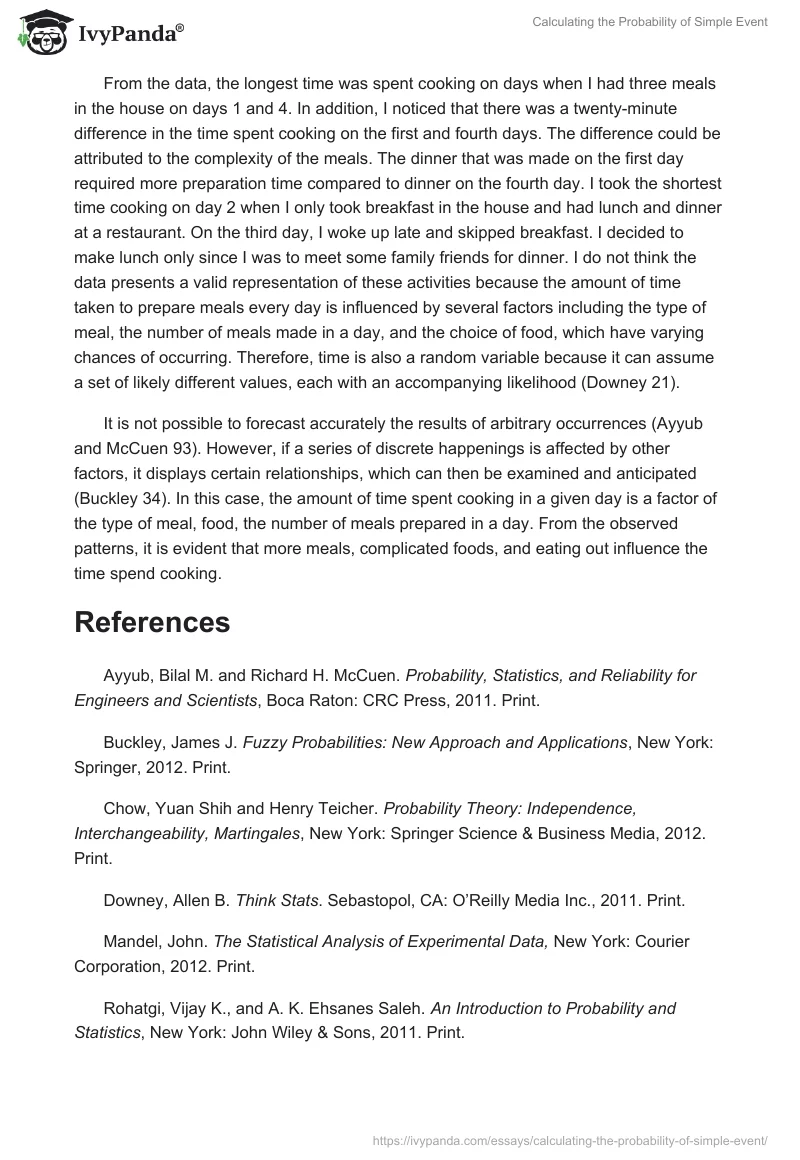 IvyPanda®

Calculating the Probability of Simple Event

From the data, the longest time was spent cooking on days when I had three meals in the house on days 1 and 4. In addition, I noticed that there was a twenty-minute difference in the time spent cooking on the first and fourth days. The difference could be attributed to the complexity of the meals. The dinner that was made on the first day required more preparation time compared to dinner on the fourth day. I took the shortest time cooking on day 2 when I only took breakfast in the house and had lunch and dinner at a restaurant. On the third day, I woke up late and skipped breakfast. I decided to make lunch only since I was to meet some family friends for dinner. I do not think the data presents a valid representation of these activities because the amount of time taken to prepare meals every day is influenced by several factors including the type of meal, the number of meals made in a day, and the choice of food, which have varying chances of occurring. Therefore, time is also a random variable because it can assume a set of likely different values, each with an accompanying likelihood (Downey 21).

It is not possible to forecast accurately the results of arbitrary occurrences (Ayyub and McCuen 93). However, if a series of discrete happenings is affected by other factors, it displays certain relationships, which can then be examined and anticipated (Buckley 34). In this case, the amount of time spent cooking in a given day is a factor of the type of meal, food, the number of meals prepared in a day. From the observed patterns, it is evident that more meals, complicated foods, and eating out influence the time spend cooking.

References

Ayyub, Bilal M. and Richard H. McCuen. Probability, Statistics, and Reliability for Engineers and Scientists, Boca Raton: CRC Press, 2011. Print.

Buckley, James J. Fuzzy Probabilities: New Approach and Applications, New York: Springer, 2012. Print.

Chow, Yuan Shih and Henry Teicher. Probability Theory: Independence, Interchangeability, Martingales, New York: Springer Science & Business Media, 2012. Print.

Downey, Allen B. Think Stats. Sebastopol, CA: O'Reilly Media Inc., 2011. Print.

Mandel, John. The Statistical Analysis of Experimental Data, New York: Courier Corporation, 2012. Print.

Rohatgi, Vijay K., and A. K. Ehsanes Saleh. An Introduction to Probability and Statistics, New York: John Wiley & Sons, 2011. Print.

https://ivypanda.com/essays/calculating-the-probability-of-simple-event/